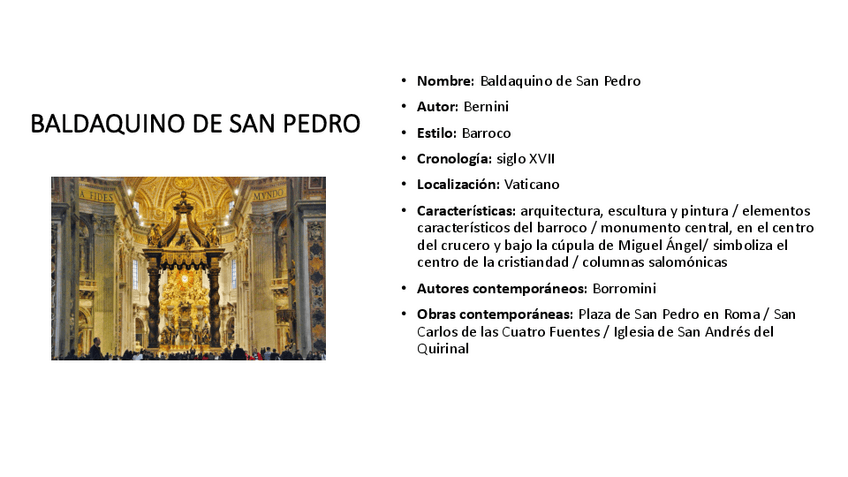 BALDAQUINO DE SAN PEDRO

• Nombre: Baldaquino de San Pedro
• Autor: Bernini
• Estilo: Barroco
• Cronología: siglo XVII
• Localización: Vaticano
• Características: arquitectura, escultura y pintura / elementos característicos del barroco / monumento central, en el centro del crucero y bajo la cúpula de Miguel Ángel/ simboliza el centro de la cristiandad / columnas salomónicas
• Autores contemporáneos: Borromini
• Obras contemporáneas: Plaza de San Pedro en Roma / San Carlos de las Cuatro Fuentes / Iglesia de San Andrés del Quirinal